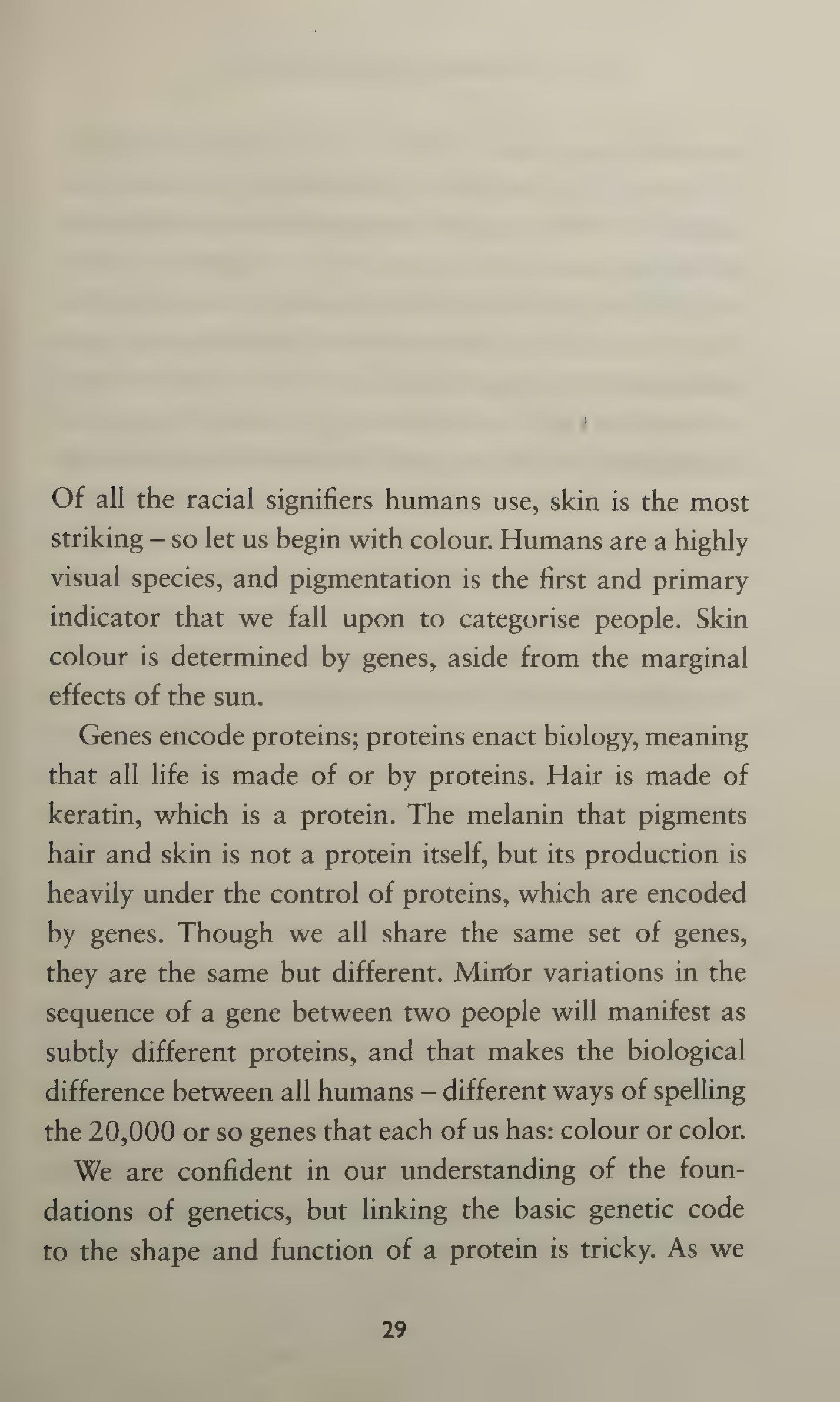 Of all the racial signifiers humans use, skin is the most striking – so let us begin with colour. Humans are a highly visual species, and pigmentation is the first and primary indicator that we fall upon to categorise people. Skin colour is determined by genes, aside from the marginal effects of the sun.

Genes encode proteins; proteins enact biology, meaning that all life is made of or by proteins. Hair is made of keratin, which is a protein. The melanin that pigments hair and skin is not a protein itself, but its production is heavily under the control of proteins, which are encoded by genes. Though we all share the same set of genes, they are the same but different. Minor variations in the sequence of a gene between two people will manifest as subtly different proteins, and that makes the biological difference between all humans – different ways of spelling the 20,000 or so genes that each of us has: colour or color.

We are confident in our understanding of the foundations of genetics, but linking the basic genetic code to the shape and function of a protein is tricky. As we

29